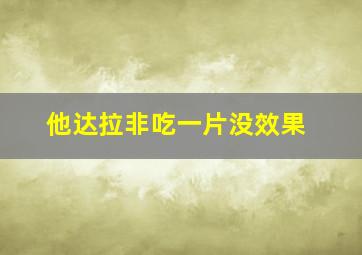 他达拉非吃一片没效果